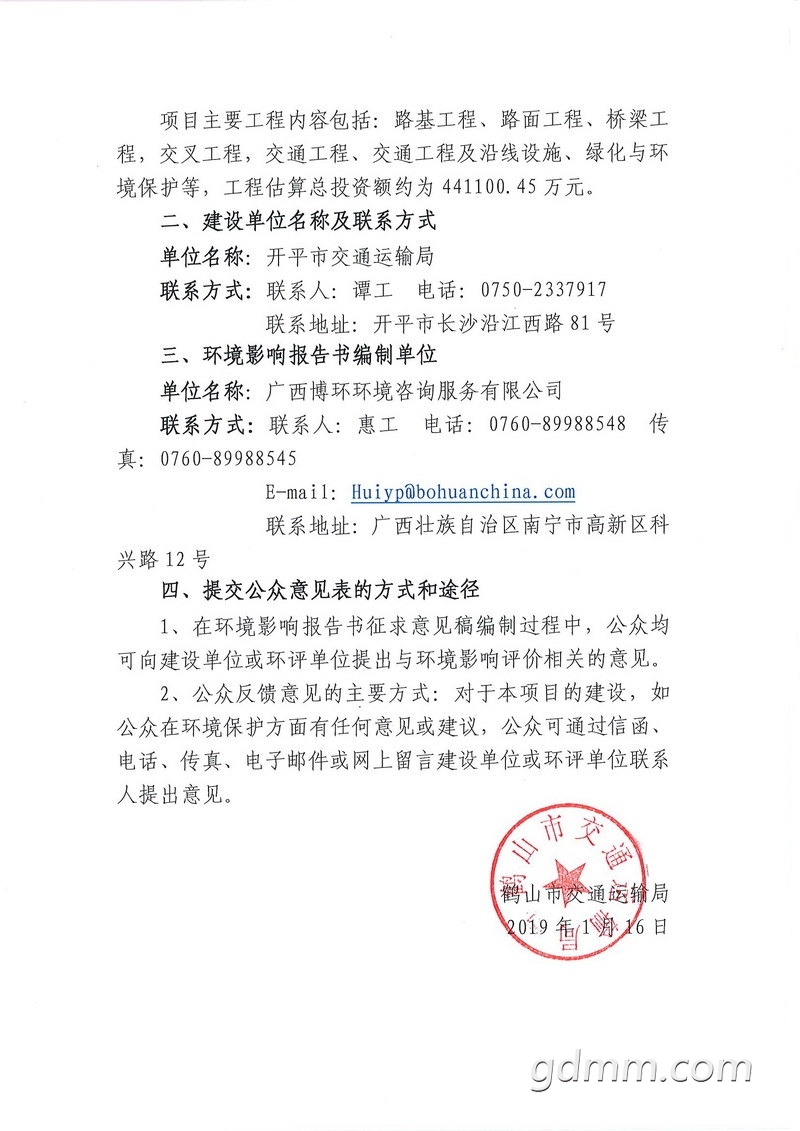 项目主要工程内容包括：路基工程、路面工程、桥梁工程，交叉工程，交通工程、交通工程及沿线设施、绿化与环境保护等，工程估算总投资额约为 441100.45 万元。

二、建设单位名称及联系方式

单位名称：开平市交通运输局

联系方式：联系人：谭工　电话：0750-2337917

联系地址：开平市长沙沿江西路 81 号

三、环境影响报告书编制单位

单位名称：广西博环环境咨询服务有限公司

联系方式：联系人：惠工　电话：0760-89988548　传真：0760-89988545

E-mail：Huiyp@bohuanchina.com

联系地址：广西壮族自治区南宁市高新区科兴路 12 号

四、提交公众意见表的方式和途径

1、在环境影响报告书征求意见稿编制过程中，公众均可向建设单位或环评单位提出与环境影响评价相关的意见。

2、公众反馈意见的主要方式：对于本项目的建设，如公众在环境保护方面有任何意见或建议，公众可通过信函、电话、传真、电子邮件或网上留言建设单位或环评单位联系人提出意见。

鹤山市交通运输局
鹤山市交通运输局
2019 年 1 月 16 日

gdmm.com